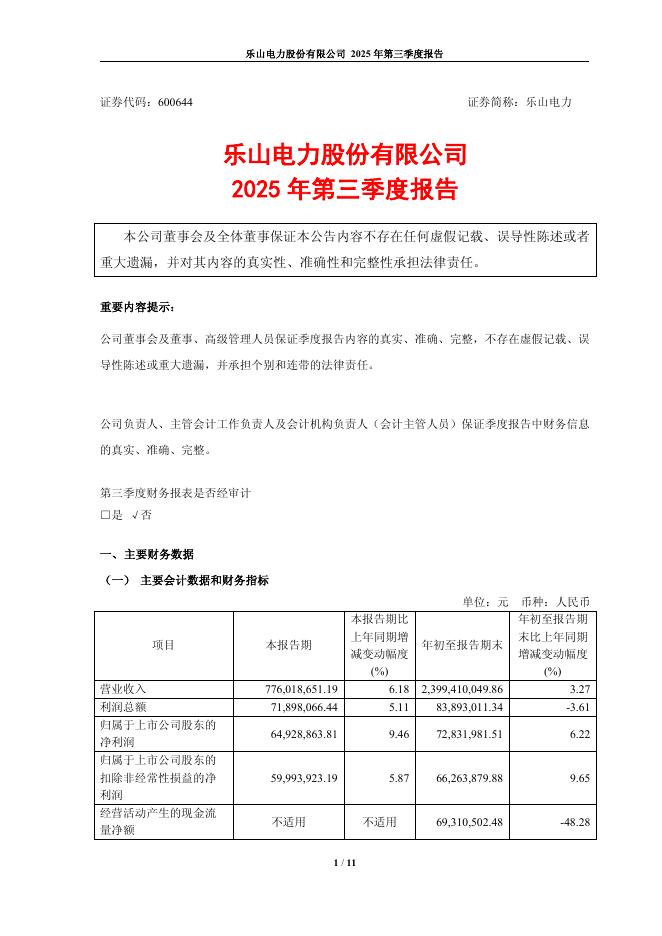 乐山电力股份有限公司 2025 年第三季度报告

证券代码：600644 证券简称：乐山电力

乐山电力股份有限公司
2025 年第三季度报告

本公司董事会及全体董事保证本公告内容不存在任何虚假记载、误导性陈述或者重大遗漏，并对其内容的真实性、准确性和完整性承担法律责任。

重要内容提示：

公司董事会及董事、高级管理人员保证季度报告内容的真实、准确、完整，不存在虚假记载、误导性陈述或重大遗漏，并承担个别和连带的法律责任。

公司负责人、主管会计工作负责人及会计机构负责人（会计主管人员）保证季度报告中财务信息的真实、准确、完整。

第三季度财务报表是否经审计
□是 √否

一、主要财务数据
（一） 主要会计数据和财务指标

单位：元 币种：人民币

| 项目 | 本报告期 | 本报告期比上年同期增减变动幅度(%) | 年初至报告期末 | 年初至报告期末比上年同期增减变动幅度(%) |
|---|---|---|---|---|
| 营业收入 | 776,018,651.19 | 6.18 | 2,399,410,049.86 | 3.27 |
| 利润总额 | 71,898,066.44 | 5.11 | 83,893,011.34 | -3.61 |
| 归属于上市公司股东的净利润 | 64,928,863.81 | 9.46 | 72,831,981.51 | 6.22 |
| 归属于上市公司股东的扣除非经常性损益的净利润 | 59,993,923.19 | 5.87 | 66,263,879.88 | 9.65 |
| 经营活动产生的现金流量净额 | 不适用 | 不适用 | 69,310,502.48 | -48.28 |

1 / 11